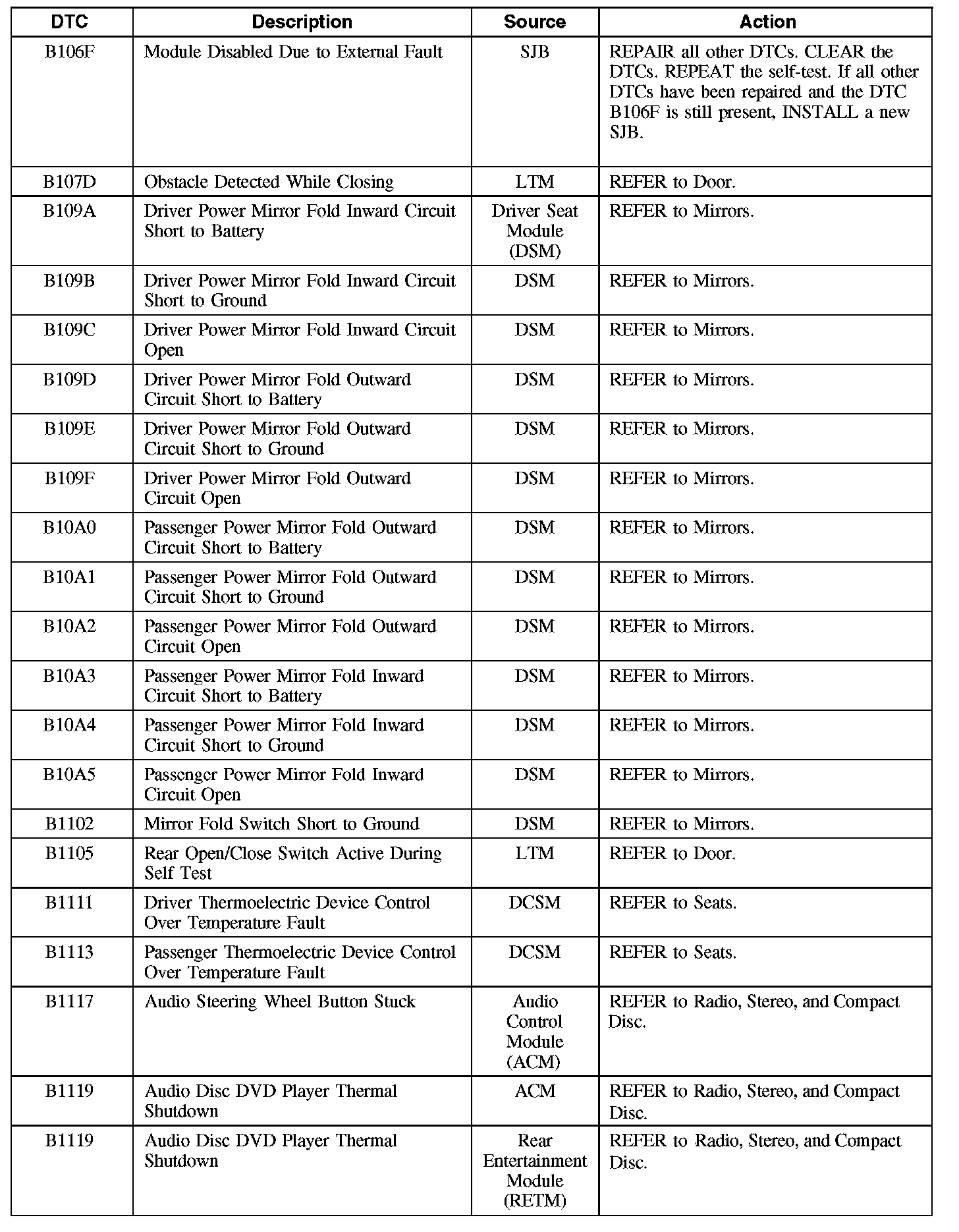 | DTC | Description | Source | Action |
|---|---|---|---|
| B106F | Module Disabled Due to External Fault | SJB | REPAIR all other DTCs. CLEAR the DTCs. REPEAT the self-test. If all other DTCs have been repaired and the DTC B106F is still present, INSTALL a new SJB. |
| B107D | Obstacle Detected While Closing | LTM | REFER to Door. |
| B109A | Driver Power Mirror Fold Inward Circuit Short to Battery | Driver Seat Module (DSM) | REFER to Mirrors. |
| B109B | Driver Power Mirror Fold Inward Circuit Short to Ground | DSM | REFER to Mirrors. |
| B109C | Driver Power Mirror Fold Inward Circuit Open | DSM | REFER to Mirrors. |
| B109D | Driver Power Mirror Fold Outward Circuit Short to Battery | DSM | REFER to Mirrors. |
| B109E | Driver Power Mirror Fold Outward Circuit Short to Ground | DSM | REFER to Mirrors. |
| B109F | Driver Power Mirror Fold Outward Circuit Open | DSM | REFER to Mirrors. |
| B10A0 | Passenger Power Mirror Fold Outward Circuit Short to Battery | DSM | REFER to Mirrors. |
| B10A1 | Passenger Power Mirror Fold Outward Circuit Short to Ground | DSM | REFER to Mirrors. |
| B10A2 | Passenger Power Mirror Fold Outward Circuit Open | DSM | REFER to Mirrors. |
| B10A3 | Passenger Power Mirror Fold Inward Circuit Short to Battery | DSM | REFER to Mirrors. |
| B10A4 | Passenger Power Mirror Fold Inward Circuit Short to Ground | DSM | REFER to Mirrors. |
| B10A5 | Passenger Power Mirror Fold Inward Circuit Open | DSM | REFER to Mirrors. |
| B1102 | Mirror Fold Switch Short to Ground | DSM | REFER to Mirrors. |
| B1105 | Rear Open/Close Switch Active During Self Test | LTM | REFER to Door. |
| B1111 | Driver Thermoelectric Device Control Over Temperature Fault | DCSM | REFER to Seats. |
| B1113 | Passenger Thermoelectric Device Control Over Temperature Fault | DCSM | REFER to Seats. |
| B1117 | Audio Steering Wheel Button Stuck | Audio Control Module (ACM) | REFER to Radio, Stereo, and Compact Disc. |
| B1119 | Audio Disc DVD Player Thermal Shutdown | ACM | REFER to Radio, Stereo, and Compact Disc. |
| B1119 | Audio Disc DVD Player Thermal Shutdown | Rear Entertainment Module (RETM) | REFER to Radio, Stereo, and Compact Disc. |